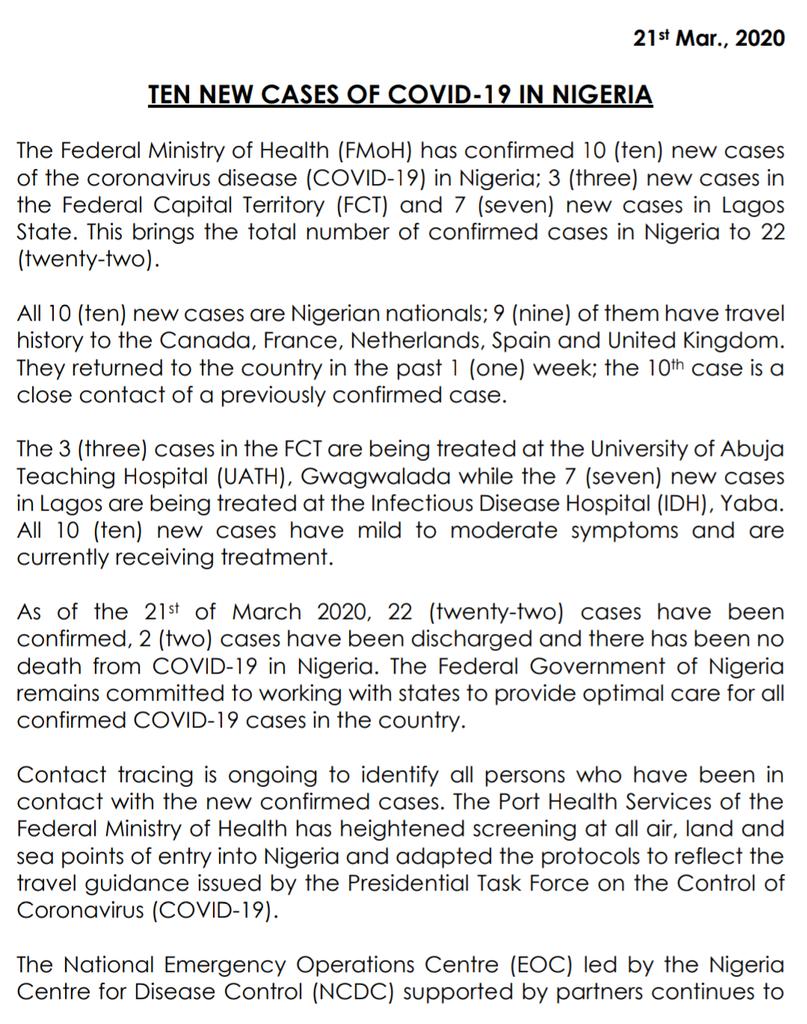 21st Mar., 2020

TEN NEW CASES OF COVID-19 IN NIGERIA

The Federal Ministry of Health (FMoH) has confirmed 10 (ten) new cases of the coronavirus disease (COVID-19) in Nigeria; 3 (three) new cases in the Federal Capital Territory (FCT) and 7 (seven) new cases in Lagos State. This brings the total number of confirmed cases in Nigeria to 22 (twenty-two).

All 10 (ten) new cases are Nigerian nationals; 9 (nine) of them have travel history to the Canada, France, Netherlands, Spain and United Kingdom. They returned to the country in the past 1 (one) week; the 10th case is a close contact of a previously confirmed case.

The 3 (three) cases in the FCT are being treated at the University of Abuja Teaching Hospital (UATH), Gwagwalada while the 7 (seven) new cases in Lagos are being treated at the Infectious Disease Hospital (IDH), Yaba. All 10 (ten) new cases have mild to moderate symptoms and are currently receiving treatment.

As of the 21st of March 2020, 22 (twenty-two) cases have been confirmed, 2 (two) cases have been discharged and there has been no death from COVID-19 in Nigeria. The Federal Government of Nigeria remains committed to working with states to provide optimal care for all confirmed COVID-19 cases in the country.

Contact tracing is ongoing to identify all persons who have been in contact with the new confirmed cases. The Port Health Services of the Federal Ministry of Health has heightened screening at all air, land and sea points of entry into Nigeria and adapted the protocols to reflect the travel guidance issued by the Presidential Task Force on the Control of Coronavirus (COVID-19).

The National Emergency Operations Centre (EOC) led by the Nigeria Centre for Disease Control (NCDC) supported by partners continues to